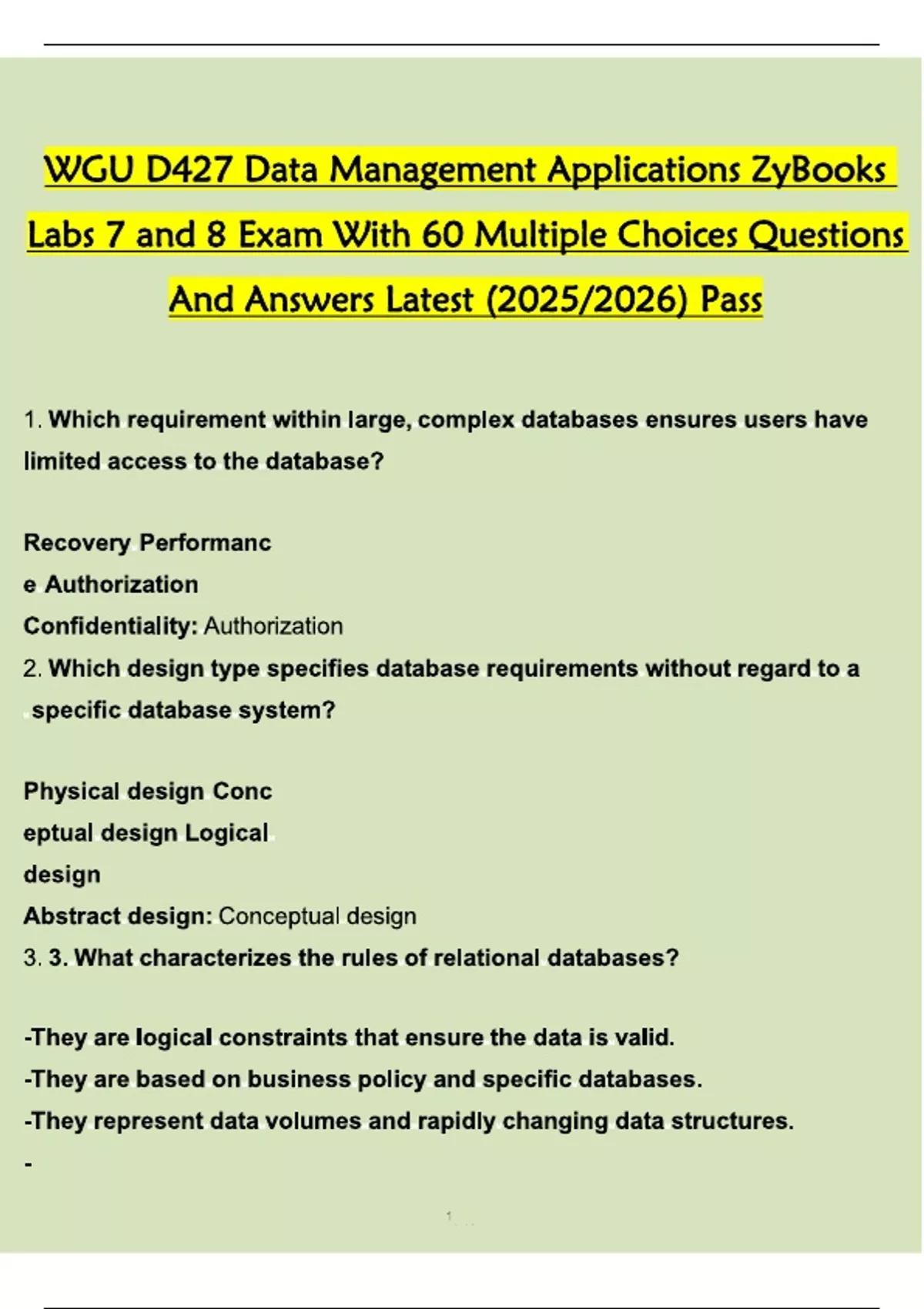 WGU D427 Data Management Applications ZyBooks Labs 7 and 8 Exam With 60 Multiple Choices Questions And Answers Latest (2025/2026) Pass

1. Which requirement within large, complex databases ensures users have limited access to the database?

Recovery Performanc
e Authorization
Confidentiality: Authorization
2. Which design type specifies database requirements without regard to a specific database system?

Physical design Conc
eptual design Logical
design
Abstract design: Conceptual design
3. 3. What characterizes the rules of relational databases?

-They are logical constraints that ensure the data is valid.
-They are based on business policy and specific databases.
-They represent data volumes and rapidly changing data structures.
-

1